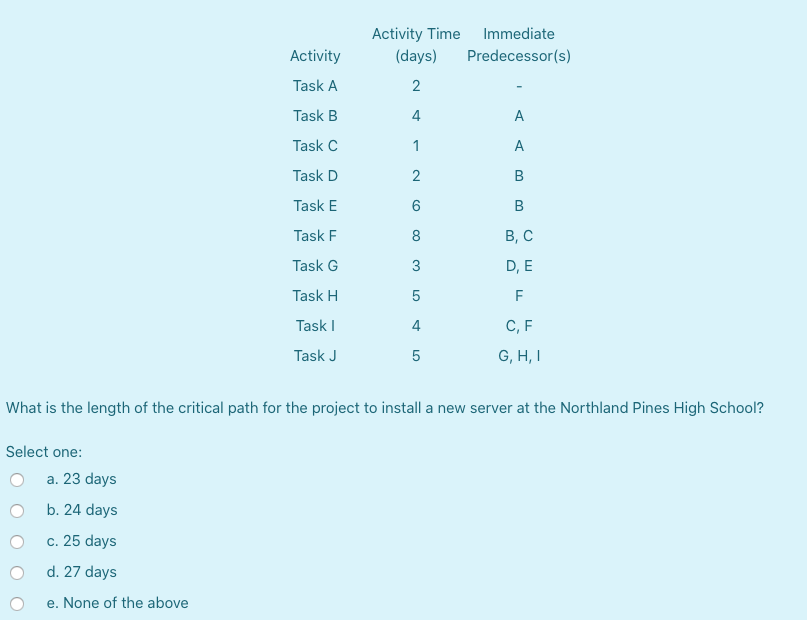 | Activity | Activity Time (days) | Immediate Predecessor(s) |
|---|---|---|
| Task A | 2 | - |
| Task B | 4 | A |
| Task C | 1 | A |
| Task D | 2 | B |
| Task E | 6 | B |
| Task F | 8 | B, C |
| Task G | 3 | D, E |
| Task H | 5 | F |
| Task I | 4 | C, F |
| Task J | 5 | G, H, I |

What is the length of the critical path for the project to install a new server at the Northland Pines High School?

Select one:

a. 23 days

b. 24 days

c. 25 days

d. 27 days

e. None of the above